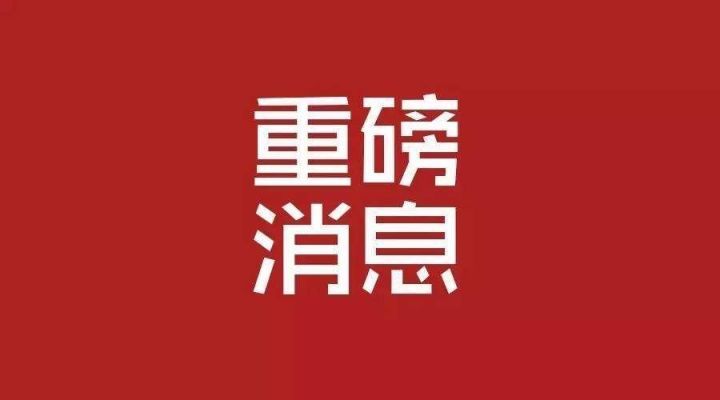 重磅
消息